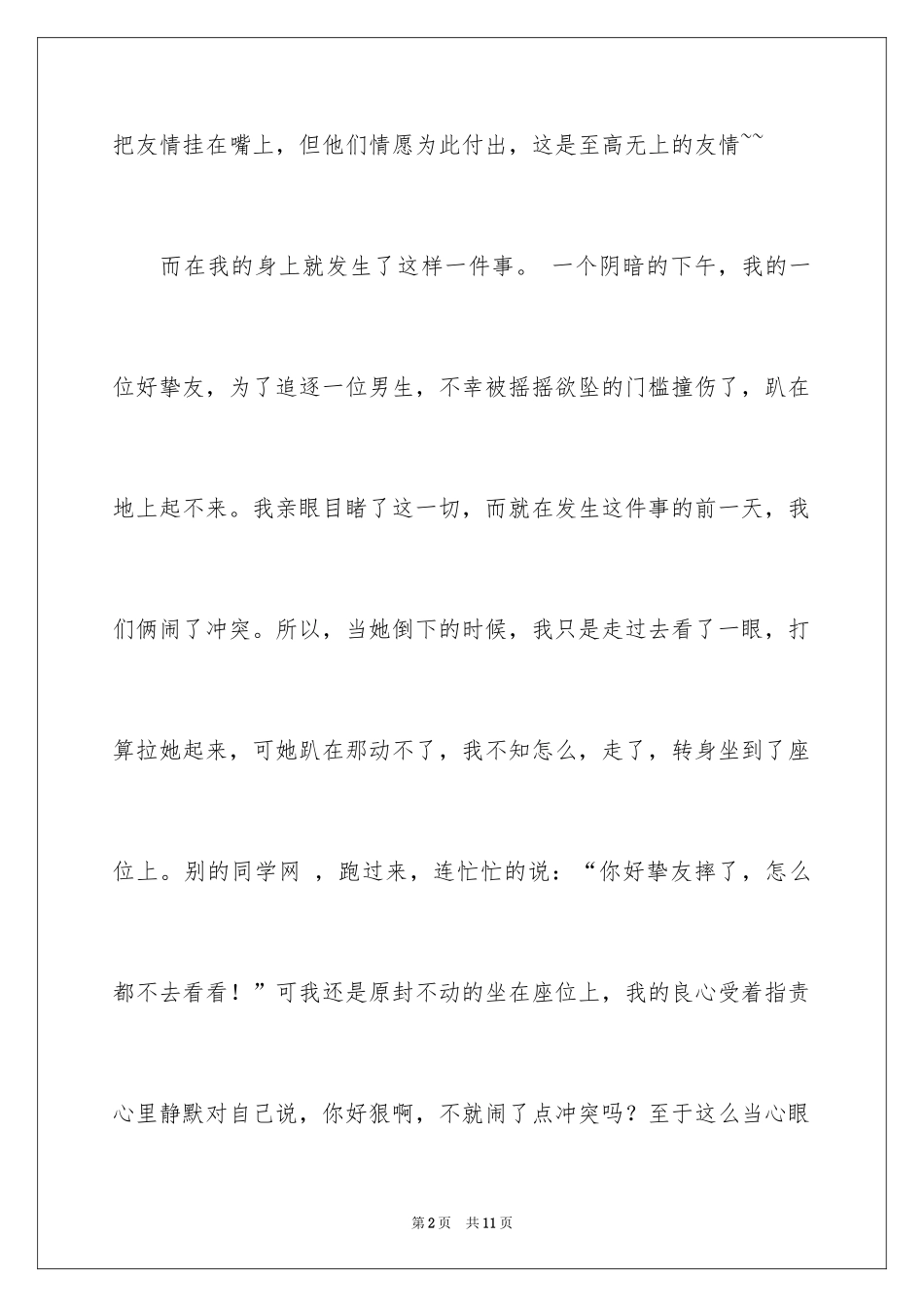 把友情挂在嘴上，但他们情愿为此付出，这是至高无上的友情~~

而在我的身上就发生了这样一件事。 一个阴暗的下午，我的一位好挚友，为了追逐一位男生，不幸被摇摇欲坠的门槛撞伤了，趴在地上起不来。我亲眼目睹了这一切，而就在发生这件事的前一天，我们俩闹了冲突。所以，当她倒下的时候，我只是走过去看了一眼，打算拉她起来，可她趴在那动不了，我不知怎么，走了，转身坐到了座位上。别的同学网 ，跑过来，连忙忙的说：“你好挚友摔了，怎么都不去看看！”可我还是原封不动的坐在座位上，我的良心受着指责心里静默对自己说，你好狠啊，不就闹了点冲突吗？至于这么当心眼

第2页 共11页